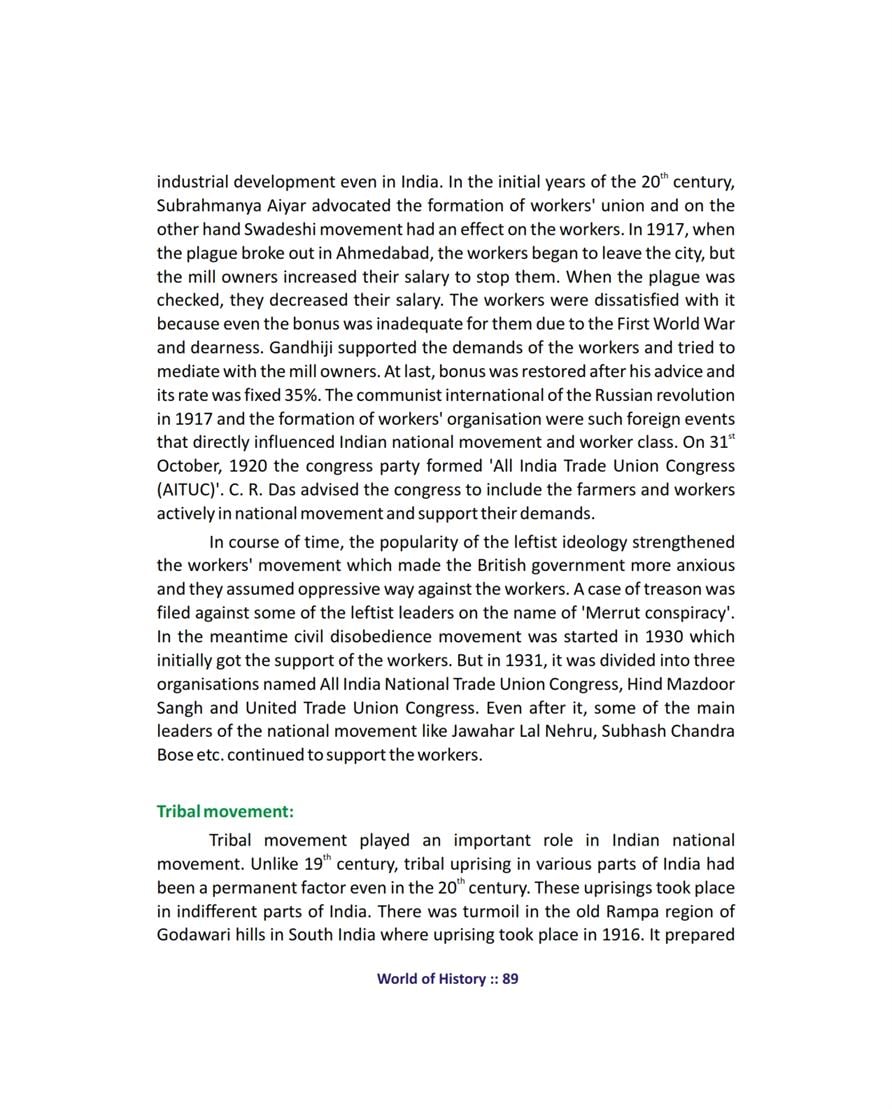 industrial development even in India. In the initial years of the 20$^{th}$ century, Subrahmanya Aiyar advocated the formation of workers' union and on the other hand Swadeshi movement had an effect on the workers. In 1917, when the plague broke out in Ahmedabad, the workers began to leave the city, but the mill owners increased their salary to stop them. When the plague was checked, they decreased their salary. The workers were dissatisfied with it because even the bonus was inadequate for them due to the First World War and dearness. Gandhiji supported the demands of the workers and tried to mediate with the mill owners. At last, bonus was restored after his advice and its rate was fixed 35%. The communist international of the Russian revolution in 1917 and the formation of workers' organisation were such foreign events that directly influenced Indian national movement and worker class. On 31$^{st}$ October, 1920 the congress party formed 'All India Trade Union Congress (AITUC)'. C. R. Das advised the congress to include the farmers and workers actively in national movement and support their demands.

In course of time, the popularity of the leftist ideology strengthened the workers' movement which made the British government more anxious and they assumed oppressive way against the workers. A case of treason was filed against some of the leftist leaders on the name of 'Merrut conspiracy'. In the meantime civil disobedience movement was started in 1930 which initially got the support of the workers. But in 1931, it was divided into three organisations named All India National Trade Union Congress, Hind Mazdoor Sangh and United Trade Union Congress. Even after it, some of the main leaders of the national movement like Jawahar Lal Nehru, Subhash Chandra Bose etc. continued to support the workers.

Tribal movement:

Tribal movement played an important role in Indian national movement. Unlike 19$^{th}$ century, tribal uprising in various parts of India had been a permanent factor even in the 20$^{th}$ century. These uprisings took place in indifferent parts of India. There was turmoil in the old Rampa region of Godawari hills in South India where uprising took place in 1916. It prepared

World of History :: 89